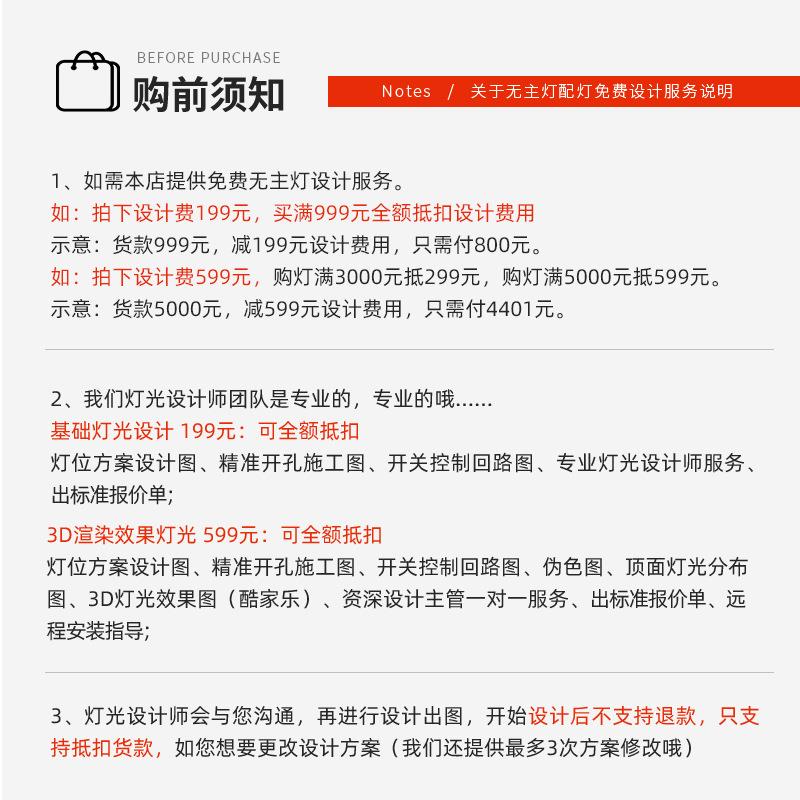 BEFORE PURCHASE
购前须知

Notes / 关于无主灯配灯免费设计服务说明

1、如需本店提供免费无主灯设计服务。
如：拍下设计费199元，买满999元全额抵扣设计费用
示意：货款999元，减199元设计费用，只需付800元。
如：拍下设计费599元，购灯满3000元抵299元，购灯满5000元抵599元。
示意：货款5000元，减599元设计费用，只需付4401元。

2、我们灯光设计师团队是专业的，专业的哦......
基础灯光设计 199元：可全额抵扣
灯位方案设计图、精准开孔施工图、开关控制回路图、专业灯光设计师服务、出标准报价单；

3D渲染效果灯光 599元：可全额抵扣
灯位方案设计图、精准开孔施工图、开关控制回路图、伪色图、顶面灯光分布图、3D灯光效果图（酷家乐）、资深设计主管一对一服务、出标准报价单、远程安装指导；

3、灯光设计师会与您沟通，再进行设计出图，开始设计后不支持退款，只支持抵扣货款，如您想要更改设计方案（我们还提供最多3次方案修改哦）